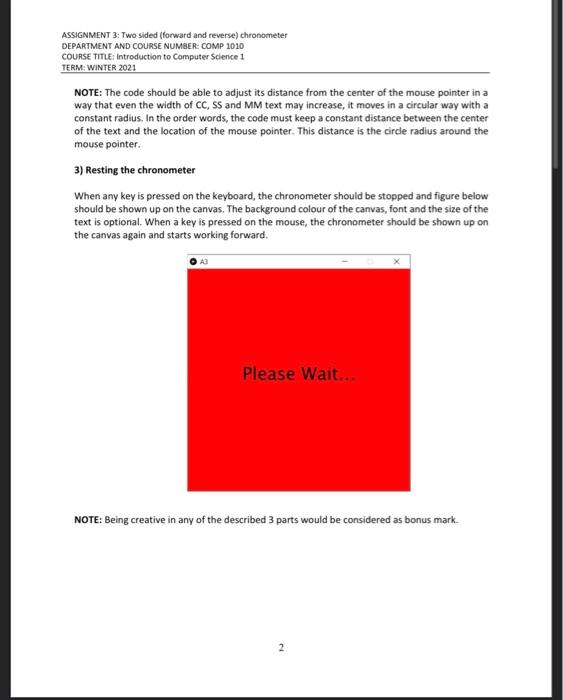 ASSIGNMENT 3: Two sided (forward and reverse) chronometer
DEPARTMENT AND COURSE NUMBER: COMP 1010
COURSE TITLE: Introduction to Computer Science 1
TERM: WINTER 2021

NOTE: The code should be able to adjust its distance from the center of the mouse pointer in a way that even the width of CC, SS and MM text may increase, it moves in a circular way with a constant radius. In the order words, the code must keep a constant distance between the center of the text and the location of the mouse pointer. This distance is the circle radius around the mouse pointer.

3) Resting the chronometer

When any key is pressed on the keyboard, the chronometer should be stopped and figure below should be shown up on the canvas. The background colour of the canvas, font and the size of the text is optional. When a key is pressed on the mouse, the chronometer should be shown up on the canvas again and starts working forward.

A3

Please Wait...

NOTE: Being creative in any of the described 3 parts would be considered as bonus mark.

2